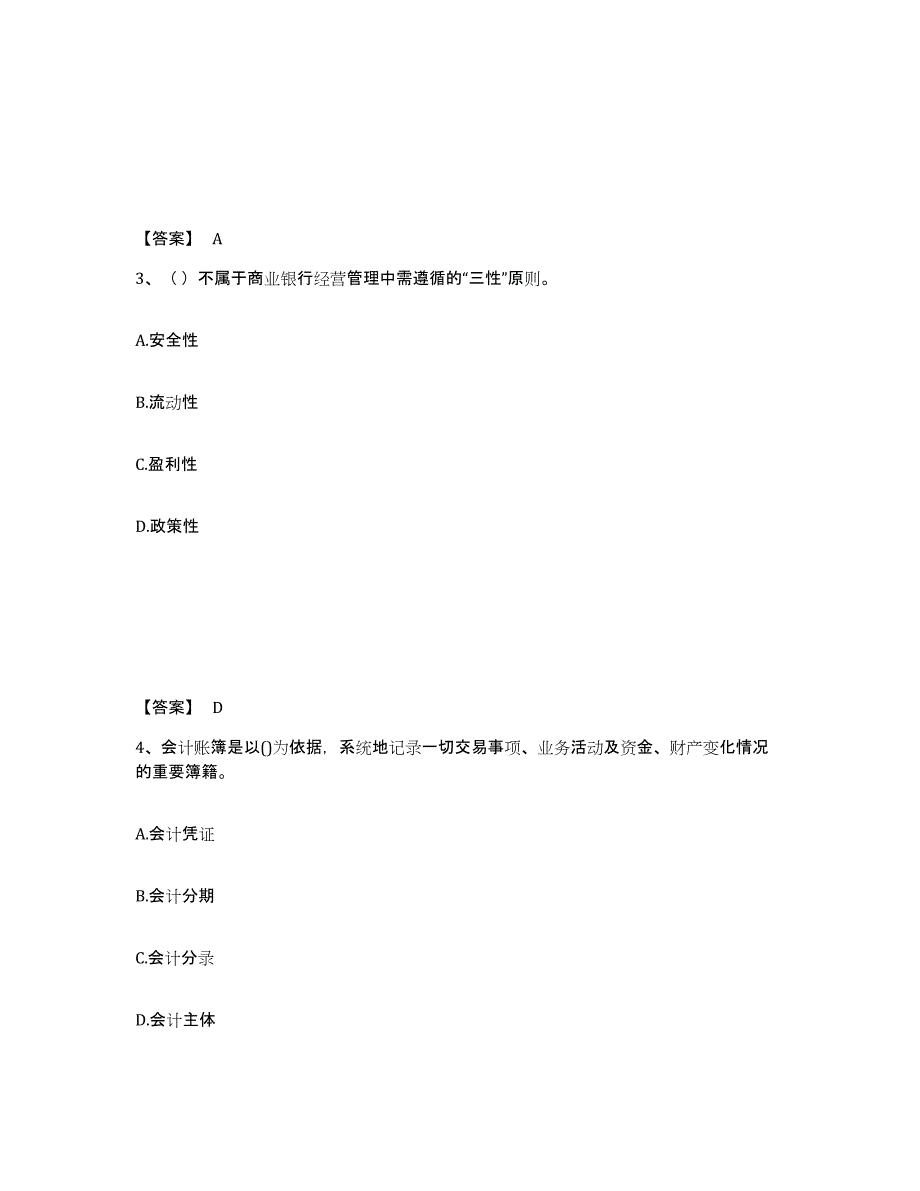 【答案】 A

3、（）不属于商业银行经营管理中需遵循的“三性”原则。

A.安全性

B.流动性

C.盈利性

D.政策性

【答案】 D

4、会计账簿是以()为依据，系统地记录一切交易事项、业务活动及资金、财产变化情况的重要簿籍。

A.会计凭证

B.会计分期

C.会计分录

D.会计主体